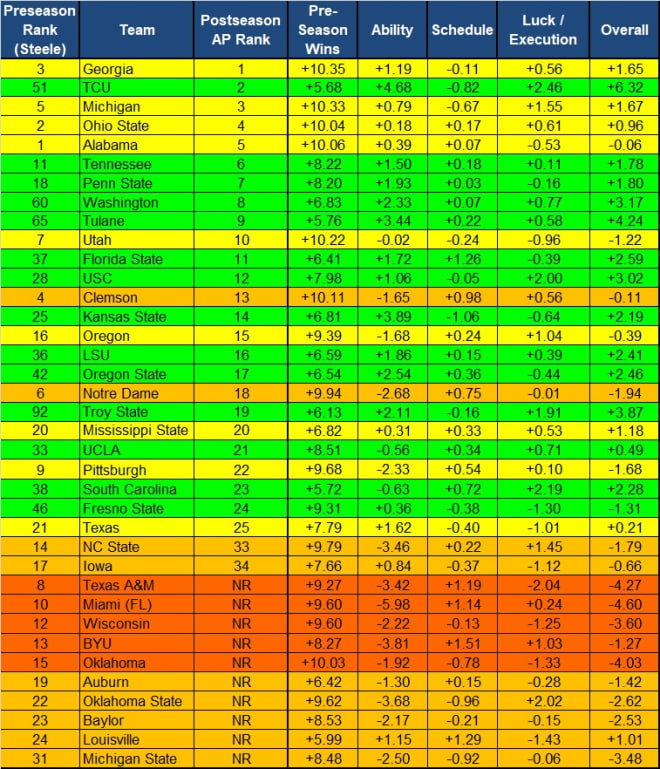 | Preseason Rank (Steele) | Team | Postseason AP Rank | Pre-Season Wins | Ability | Schedule | Luck / Execution | Overall |
|---|---|---|---|---|---|---|---|
| 3 | Georgia | 1 | +10.35 | +1.19 | -0.11 | +0.56 | +1.65 |
| 51 | TCU | 2 | +5.68 | +4.68 | -0.82 | +2.46 | +6.32 |
| 5 | Michigan | 3 | +10.33 | +0.79 | -0.67 | +1.55 | +1.67 |
| 2 | Ohio State | 4 | +10.04 | +0.18 | +0.17 | +0.61 | +0.96 |
| 1 | Alabama | 5 | +10.06 | +0.39 | +0.07 | -0.53 | -0.06 |
| 11 | Tennessee | 6 | +8.22 | +1.50 | +0.18 | +0.11 | +1.78 |
| 18 | Penn State | 7 | +8.20 | +1.93 | +0.03 | -0.16 | +1.80 |
| 60 | Washington | 8 | +6.83 | +2.33 | +0.07 | +0.77 | +3.17 |
| 65 | Tulane | 9 | +5.76 | +3.44 | +0.22 | +0.58 | +4.24 |
| 7 | Utah | 10 | +10.22 | -0.02 | -0.24 | -0.96 | -1.22 |
| 37 | Florida State | 11 | +6.41 | +1.72 | +1.26 | -0.39 | +2.59 |
| 28 | USC | 12 | +7.98 | +1.06 | -0.05 | +2.00 | +3.02 |
| 4 | Clemson | 13 | +10.11 | -1.65 | +0.98 | +0.56 | -0.11 |
| 25 | Kansas State | 14 | +6.81 | +3.89 | -1.06 | -0.64 | +2.19 |
| 16 | Oregon | 15 | +9.39 | -1.68 | +0.24 | +1.04 | -0.39 |
| 36 | LSU | 16 | +6.59 | +1.86 | +0.15 | +0.39 | +2.41 |
| 42 | Oregon State | 17 | +6.54 | +2.54 | +0.36 | -0.44 | +2.46 |
| 6 | Notre Dame | 18 | +9.94 | -2.68 | +0.75 | -0.01 | -1.94 |
| 92 | Troy State | 19 | +6.13 | +2.11 | -0.16 | +1.91 | +3.87 |
| 20 | Mississippi State | 20 | +6.82 | +0.31 | +0.33 | +0.53 | +1.18 |
| 33 | UCLA | 21 | +8.51 | -0.56 | +0.34 | +0.71 | +0.49 |
| 9 | Pittsburgh | 22 | +9.68 | -2.33 | +0.54 | +0.10 | -1.68 |
| 38 | South Carolina | 23 | +5.72 | -0.63 | +0.72 | +2.19 | +2.28 |
| 46 | Fresno State | 24 | +9.31 | +0.36 | -0.38 | -1.30 | -1.31 |
| 21 | Texas | 25 | +7.79 | +1.62 | -0.40 | -1.01 | +0.21 |
| 14 | NC State | 33 | +9.79 | -3.46 | +0.22 | +1.45 | -1.79 |
| 17 | Iowa | 34 | +7.66 | +0.84 | -0.37 | -1.12 | -0.66 |
| 8 | Texas A&M | NR | +9.27 | -3.42 | +1.19 | -2.04 | -4.27 |
| 10 | Miami (FL) | NR | +9.60 | -5.98 | +1.14 | +0.24 | -4.60 |
| 12 | Wisconsin | NR | +9.60 | -2.22 | -0.13 | -1.25 | -3.60 |
| 13 | BYU | NR | +8.27 | -3.81 | +1.51 | +1.03 | -1.27 |
| 15 | Oklahoma | NR | +10.03 | -1.92 | -0.78 | -1.33 | -4.03 |
| 19 | Auburn | NR | +6.42 | -1.30 | +0.15 | -0.28 | -1.42 |
| 22 | Oklahoma State | NR | +9.62 | -3.68 | -0.96 | +2.02 | -2.62 |
| 23 | Baylor | NR | +8.53 | -2.17 | -0.21 | -0.15 | -2.53 |
| 24 | Louisville | NR | +5.99 | +1.15 | +1.29 | -1.43 | +1.01 |
| 31 | Michigan State | NR | +8.48 | -2.50 | -0.92 | -0.06 | -3.48 |